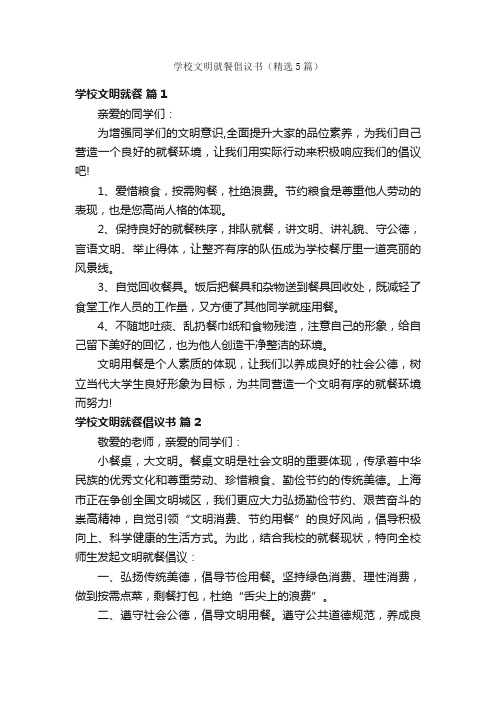 学校文明就餐倡议书（精选5篇）

学校文明就餐 篇1

亲爱的同学们：

为增强同学们的文明意识,全面提升大家的品位素养，为我们自己营造一个良好的就餐环境，让我们用实际行动来积极响应我们的倡议吧!

1、爱惜粮食，按需购餐，杜绝浪费。节约粮食是尊重他人劳动的表现，也是您高尚人格的体现。

2、保持良好的就餐秩序，排队就餐，讲文明、讲礼貌、守公德，言语文明、举止得体，让整齐有序的队伍成为学校餐厅里一道亮丽的风景线。

3、自觉回收餐具。饭后把餐具和杂物送到餐具回收处，既减轻了食堂工作人员的工作量，又方便了其他同学就座用餐。

4、不随地吐痰、乱扔餐巾纸和食物残渣，注意自己的形象，给自己留下美好的回忆，也为他人创造干净整洁的环境。

文明用餐是个人素质的体现，让我们以养成良好的社会公德，树立当代大学生良好形象为目标，为共同营造一个文明有序的就餐环境而努力!

学校文明就餐倡议书 篇2

敬爱的老师，亲爱的同学们：

小餐桌，大文明。餐桌文明是社会文明的重要体现，传承着中华民族的优秀文化和尊重劳动、珍惜粮食、勤俭节约的传统美德。上海市正在争创全国文明城区，我们更应大力弘扬勤俭节约、艰苦奋斗的崇高精神，自觉引领“文明消费、节约用餐”的良好风尚，倡导积极向上、科学健康的生活方式。为此，结合我校的就餐现状，特向全校师生发起文明就餐倡议：

一、弘扬传统美德，倡导节俭用餐。坚持绿色消费、理性消费，做到按需点菜，剩餐打包，杜绝“舌尖上的浪费”。

二、遵守社会公德，倡导文明用餐。遵守公共道德规范，养成良